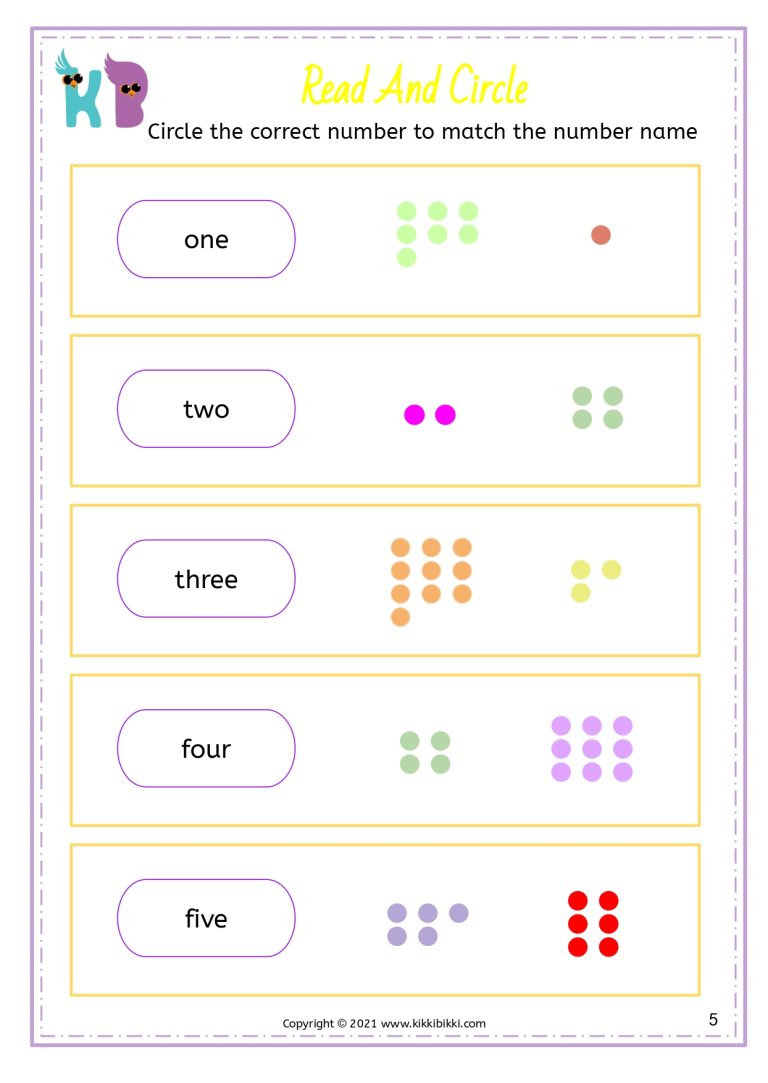 KB

Read And Circle

Circle the correct number to match the number name

one

two

three

four

five

Copyright © 2021 www.kikkibikki.com

5